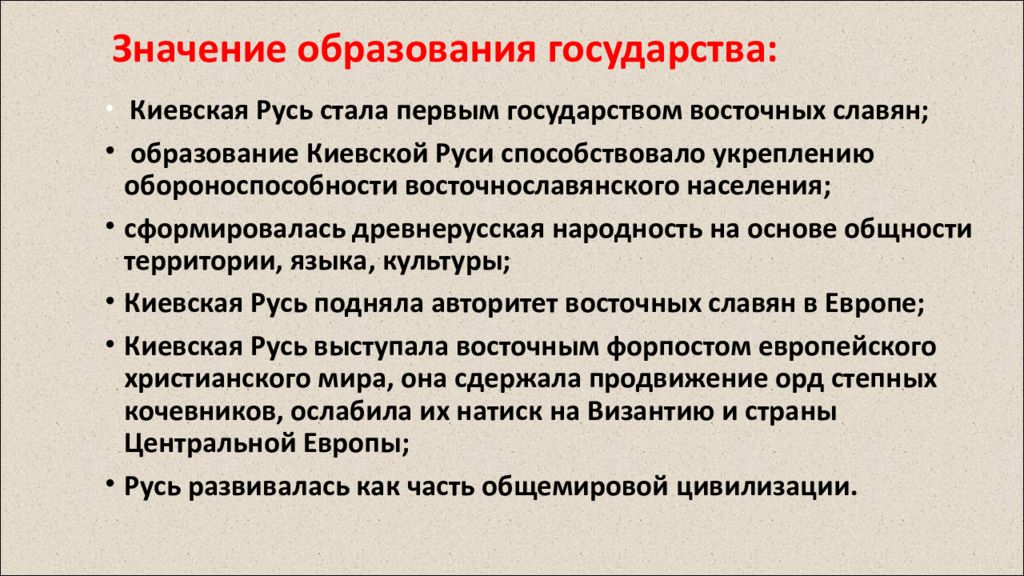 Значение образования государства:

• Киевская Русь стала первым государством восточных славян;

• образование Киевской Руси способствовало укреплению обороноспособности восточнославянского населения;

• сформировалась древнерусская народность на основе общности территории, языка, культуры;

• Киевская Русь подняла авторитет восточных славян в Европе;

• Киевская Русь выступала восточным форпостом европейского христианского мира, она сдержала продвижение орд степных кочевников, ослабила их натиск на Византию и страны Центральной Европы;

• Русь развивалась как часть общемировой цивилизации.